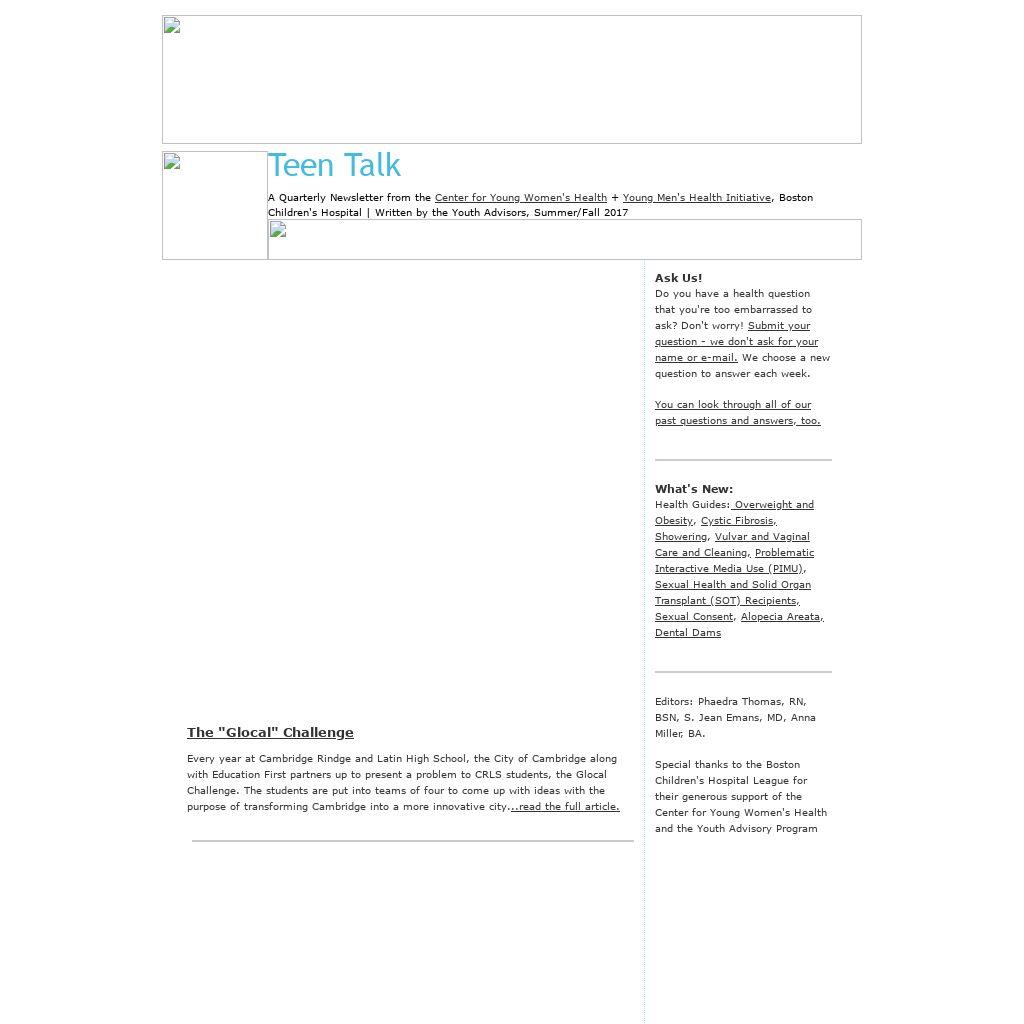 Teen Talk

A Quarterly Newsletter from the Center for Young Women's Health + Young Men's Health Initiative, Boston Children's Hospital | Written by the Youth Advisors, Summer/Fall 2017

The "Glocal" Challenge

Every year at Cambridge Rindge and Latin High School, the City of Cambridge along with Education First partners up to present a problem to CRLS students, the Glocal Challenge. The students are put into teams of four to come up with ideas with the purpose of transforming Cambridge into a more innovative city...read the full article.

Ask Us!
Do you have a health question that you're too embarrassed to ask? Don't worry! Submit your question - we don't ask for your name or e-mail. We choose a new question to answer each week.

You can look through all of our past questions and answers, too.

What's New:
Health Guides: Overweight and Obesity, Cystic Fibrosis, Showering, Vulvar and Vaginal Care and Cleaning, Problematic Interactive Media Use (PIMU), Sexual Health and Solid Organ Transplant (SOT) Recipients, Sexual Consent, Alopecia Areata, Dental Dams

Editors: Phaedra Thomas, RN, BSN, S. Jean Emans, MD, Anna Miller, BA.

Special thanks to the Boston Children's Hospital League for their generous support of the Center for Young Women's Health and the Youth Advisory Program